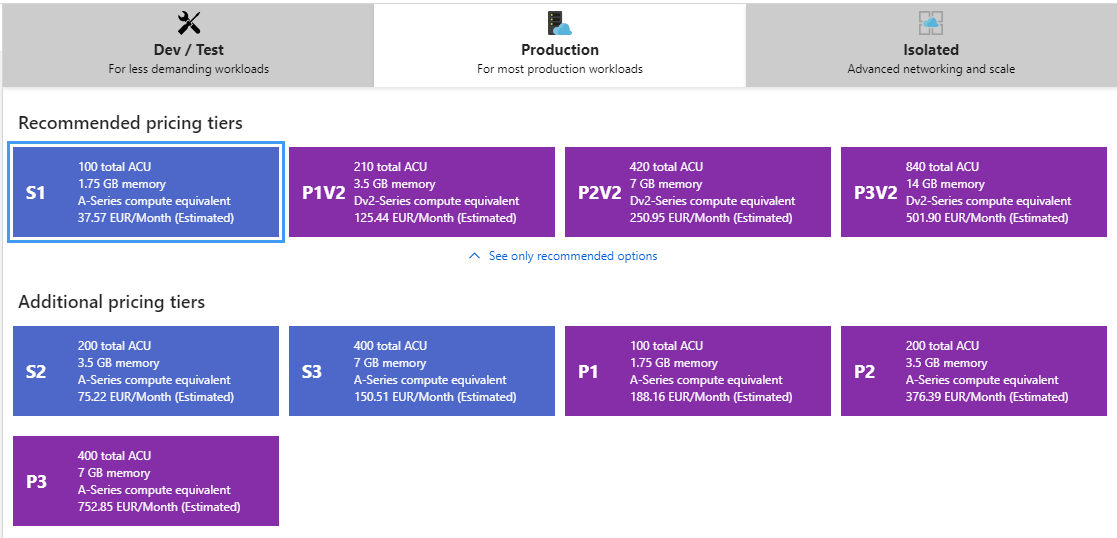 Dev / Test
For less demanding workloads

Production
For most production workloads

Isolated
Advanced networking and scale

Recommended pricing tiers

S1
100 total ACU
1.75 GB memory
A-Series compute equivalent
37.57 EUR/Month (Estimated)

P1V2
210 total ACU
3.5 GB memory
Dv2-Series compute equivalent
125.44 EUR/Month (Estimated)

P2V2
420 total ACU
7 GB memory
Dv2-Series compute equivalent
250.95 EUR/Month (Estimated)

P3V2
840 total ACU
14 GB memory
Dv2-Series compute equivalent
501.90 EUR/Month (Estimated)

See only recommended options

Additional pricing tiers

S2
200 total ACU
3.5 GB memory
A-Series compute equivalent
75.22 EUR/Month (Estimated)

S3
400 total ACU
7 GB memory
A-Series compute equivalent
150.51 EUR/Month (Estimated)

P1
100 total ACU
1.75 GB memory
A-Series compute equivalent
188.16 EUR/Month (Estimated)

P2
200 total ACU
3.5 GB memory
A-Series compute equivalent
376.39 EUR/Month (Estimated)

P3
400 total ACU
7 GB memory
A-Series compute equivalent
752.85 EUR/Month (Estimated)